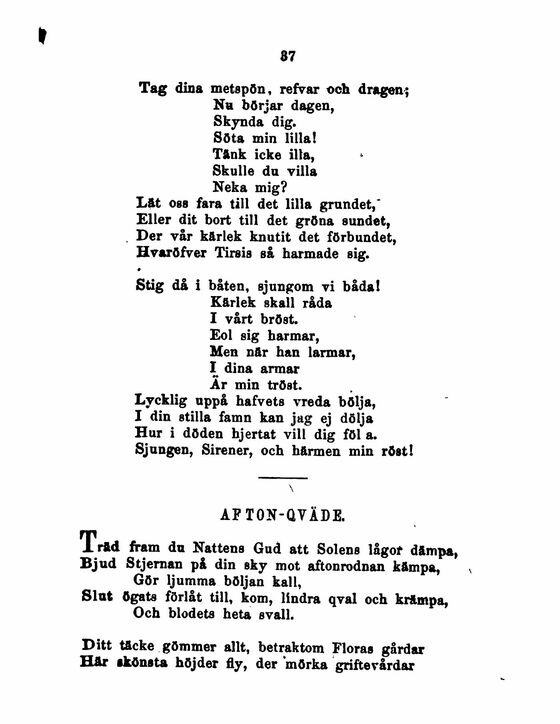 37

Tag dina metspön, refvar och dragen;
Nu börjar dagen,
Skynda dig.
Söta min lilla!
Tänk icke illa,
Skulle du villa
Neka mig?
Låt oss fara till det lilla grundet,
Eller dit bort till det gröna sundet,
Der vår kärlek knutit det förbundet,
Hvaröfver Tirsis så harmade sig.

Stig då i båten, sjungom vi båda!
Kärlek skall råda
I vårt bröst.
Eol sig harmar,
Men när han larmar,
I dina armar
Är min tröst.
Lycklig uppå hafvets vreda bölja,
I din stilla famn kan jag ej dölja
Hur i döden hjertat vill dig föl a.
Sjungen, Sirener, och härmen min röst!

AFTON-QVÄDE.

Träd fram du Nattens Gud att Solens lågor dämpa,
Bjud Stjernan på din sky mot aftonrodnan kämpa,
Gör ljumma böljan kall,
Slut ögats förlåt till, kom, lindra qval och krämpa,
Och blodets heta svall.

Ditt täcke gömmer allt, betraktom Floras gårdar
Här skönsta höjder fly, der mörka griftevårdar